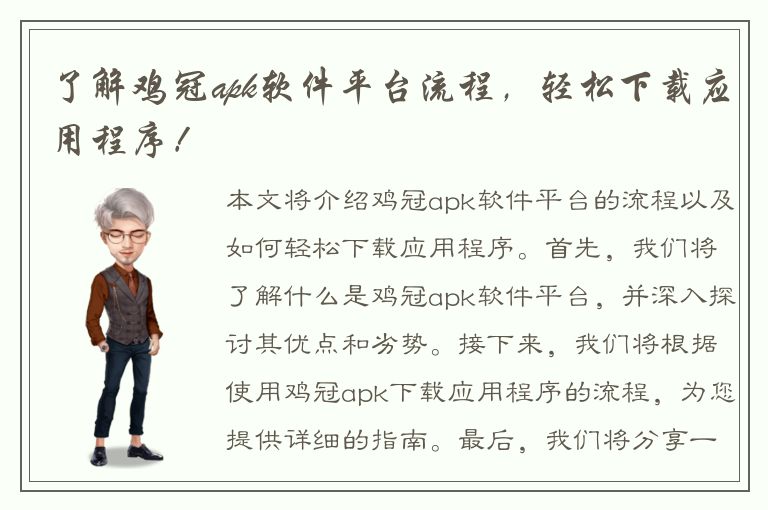 了解鸡冠apk软件平台流程，轻松下载应用程序！

本文将介绍鸡冠apk软件平台的流程以及如何轻松下载应用程序。首先，我们将了解什么是鸡冠apk软件平台，并深入探讨其优点和劣势。接下来，我们将根据使用鸡冠apk下载应用程序的流程，为您提供详细的指南。最后，我们将分享一